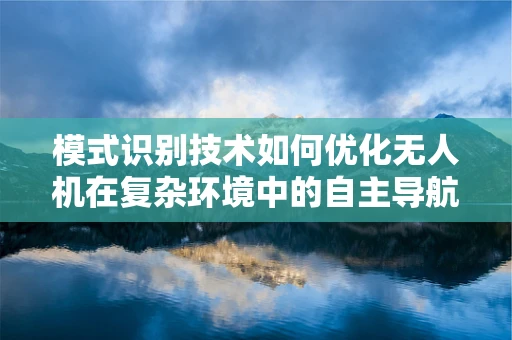 模式识别技术如何优化无人机在复杂环境中的自主导航